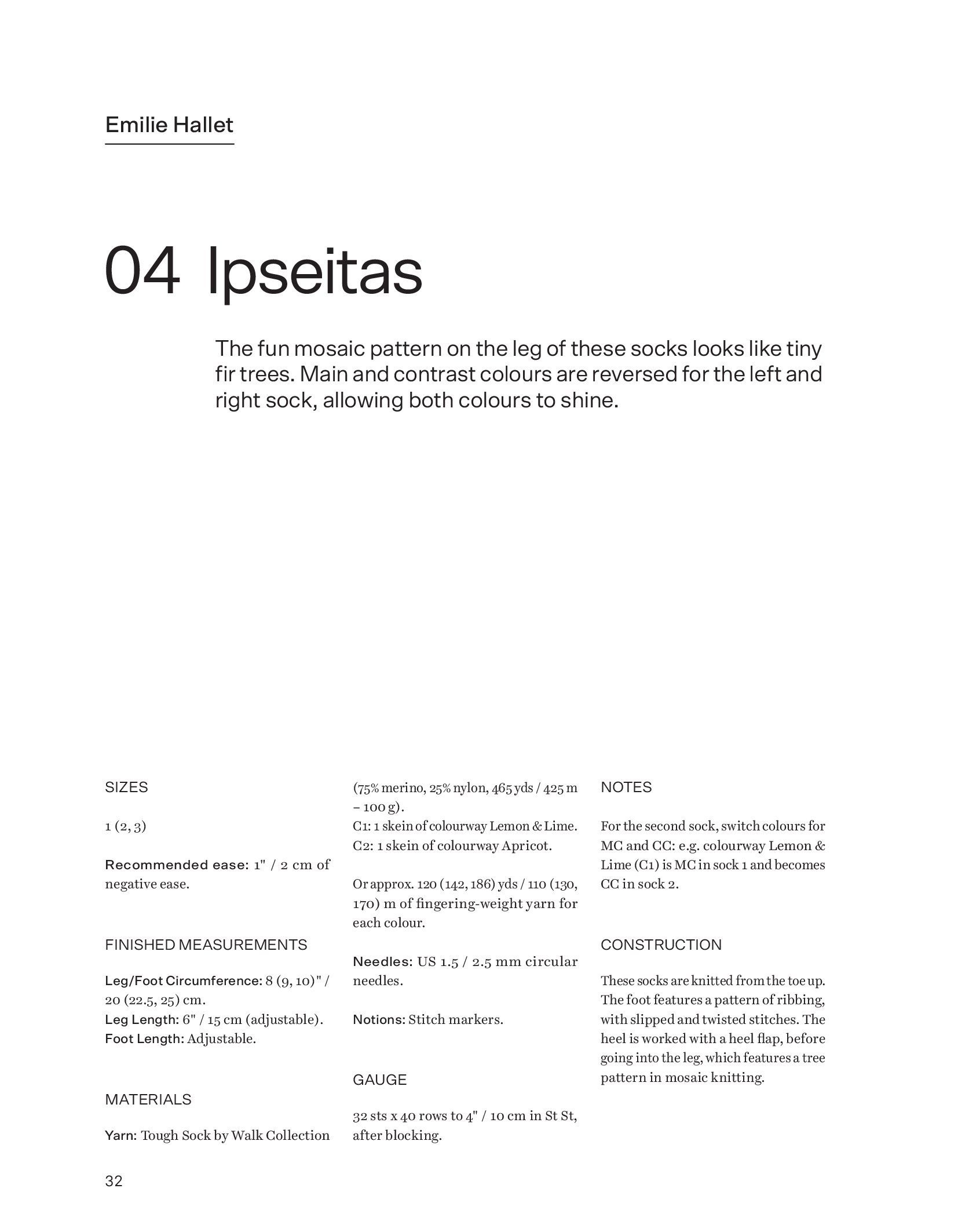 Emilie Hallet

04 Ipseitas

The fun mosaic pattern on the leg of these socks looks like tiny fir trees. Main and contrast colours are reversed for the left and right sock, allowing both colours to shine.

SIZES

1 (2, 3)

Recommended ease: 1" / 2 cm of negative ease.

FINISHED MEASUREMENTS

Leg/Foot Circumference: 8 (9, 10)" / 20 (22.5, 25) cm.
Leg Length: 6" / 15 cm (adjustable).
Foot Length: Adjustable.

MATERIALS

Yarn: Tough Sock by Walk Collection (75% merino, 25% nylon, 465 yds / 425 m – 100 g).
C1: 1 skein of colourway Lemon & Lime.
C2: 1 skein of colourway Apricot.

Or approx. 120 (142, 186) yds / 110 (130, 170) m of fingering-weight yarn for each colour.

Needles: US 1.5 / 2.5 mm circular needles.

Notions: Stitch markers.

GAUGE

32 sts x 40 rows to 4" / 10 cm in St St, after blocking.

NOTES

For the second sock, switch colours for MC and CC: e.g. colourway Lemon & Lime (C1) is MC in sock 1 and becomes CC in sock 2.

CONSTRUCTION

These socks are knitted from the toe up. The foot features a pattern of ribbing, with slipped and twisted stitches. The heel is worked with a heel flap, before going into the leg, which features a tree pattern in mosaic knitting.

32